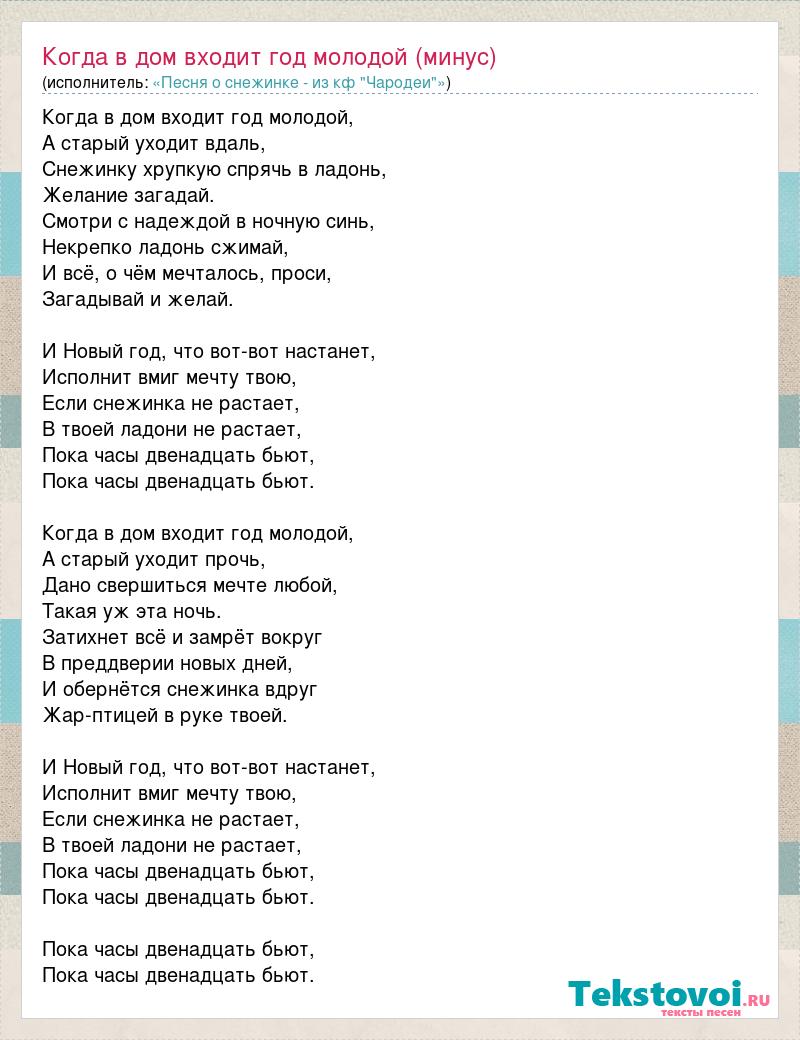 Когда в дом входит год молодой (минус)
(исполнитель: «Песня о снежинке - из кф "Чародеи"»)

Когда в дом входит год молодой,
А старый уходит вдаль,
Снежинку хрупкую спрячь в ладонь,
Желание загадай.
Смотри с надеждой в ночную синь,
Некрепко ладонь сжимай,
И всё, о чём мечталось, проси,
Загадывай и желай.

И Новый год, что вот-вот настанет,
Исполнит вмиг мечту твою,
Если снежинка не растает,
В твоей ладони не растает,
Пока часы двенадцать бьют,
Пока часы двенадцать бьют.

Когда в дом входит год молодой,
А старый уходит прочь,
Дано свершиться мечте любой,
Такая уж эта ночь.
Затихнет всё и замрёт вокруг
В преддверии новых дней,
И обернётся снежинка вдруг
Жар-птицей в руке твоей.

И Новый год, что вот-вот настанет,
Исполнит вмиг мечту твою,
Если снежинка не растает,
В твоей ладони не растает,
Пока часы двенадцать бьют,
Пока часы двенадцать бьют.

Пока часы двенадцать бьют,
Пока часы двенадцать бьют.

Tekstovoi.RU
тексты песен